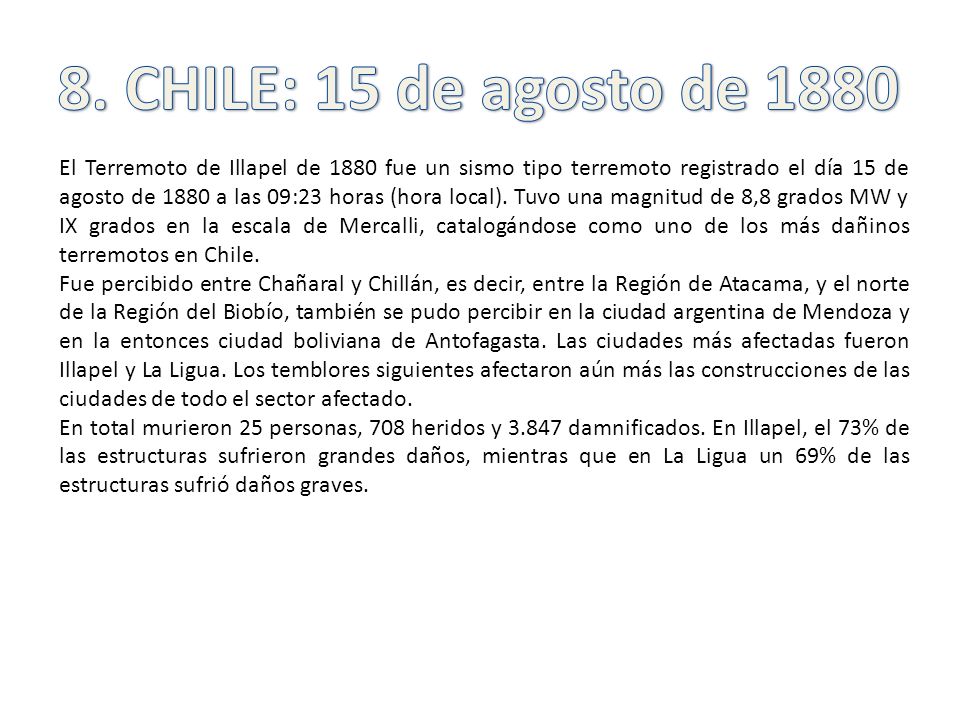 8. CHILE: 15 de agosto de 1880

El Terremoto de Illapel de 1880 fue un sismo tipo terremoto registrado el día 15 de agosto de 1880 a las 09:23 horas (hora local). Tuvo una magnitud de 8,8 grados MW y IX grados en la escala de Mercalli, catalogándose como uno de los más dañinos terremotos en Chile.
Fue percibido entre Chañaral y Chillán, es decir, entre la Región de Atacama, y el norte de la Región del Biobío, también se pudo percibir en la ciudad argentina de Mendoza y en la entonces ciudad boliviana de Antofagasta. Las ciudades más afectadas fueron Illapel y La Ligua. Los temblores siguientes afectaron aún más las construcciones de las ciudades de todo el sector afectado.
En total murieron 25 personas, 708 heridos y 3.847 damnificados. En Illapel, el 73% de las estructuras sufrieron grandes daños, mientras que en La Ligua un 69% de las estructuras sufrió daños graves.